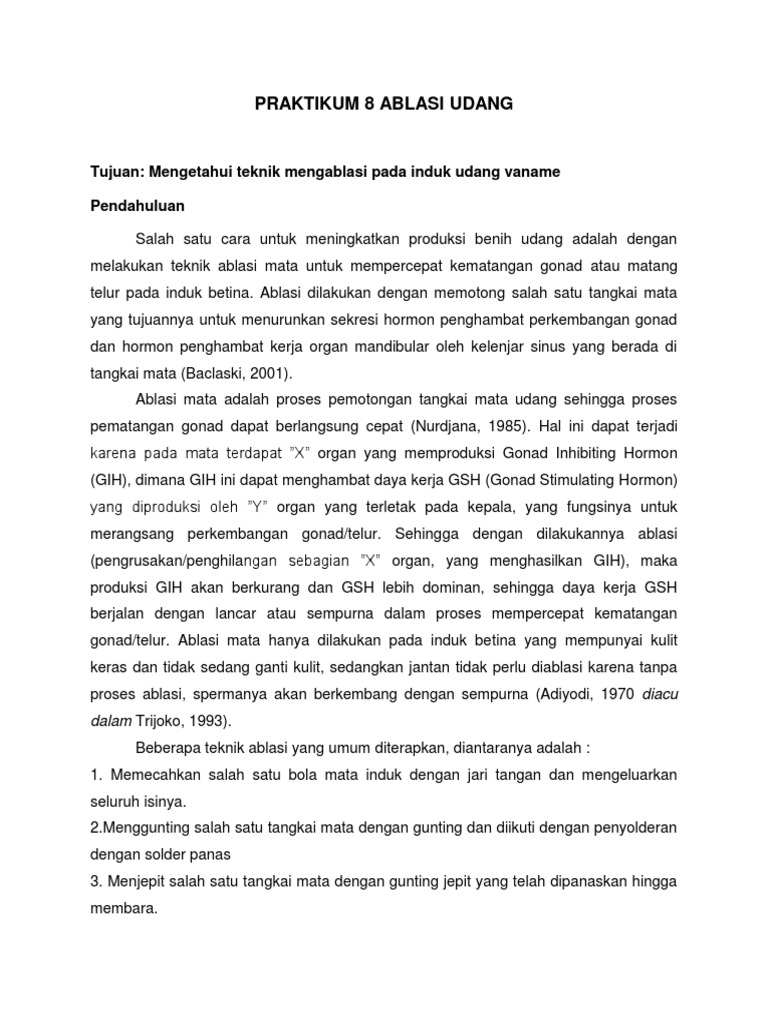 PRAKTIKUM 8 ABLASI UDANG

Tujuan: Mengetahui teknik mengablasi pada induk udang vaname

Pendahuluan

Salah satu cara untuk meningkatkan produksi benih udang adalah dengan melakukan teknik ablasi mata untuk mempercepat kematangan gonad atau matang telur pada induk betina. Ablasi dilakukan dengan memotong salah satu tangkai mata yang tujuannya untuk menurunkan sekresi hormon penghambat perkembangan gonad dan hormon penghambat kerja organ mandibular oleh kelenjar sinus yang berada di tangkai mata (Baclaski, 2001).

Ablasi mata adalah proses pemotongan tangkai mata udang sehingga proses pematangan gonad dapat berlangsung cepat (Nurdjana, 1985). Hal ini dapat terjadi karena pada mata terdapat ”X” organ yang memproduksi Gonad Inhibiting Hormon (GIH), dimana GIH ini dapat menghambat daya kerja GSH (Gonad Stimulating Hormon) yang diproduksi oleh ”Y” organ yang terletak pada kepala, yang fungsinya untuk merangsang perkembangan gonad/telur. Sehingga dengan dilakukannya ablasi (pengrusakan/penghilangan sebagian ”X” organ, yang menghasilkan GIH), maka produksi GIH akan berkurang dan GSH lebih dominan, sehingga daya kerja GSH berjalan dengan lancar atau sempurna dalam proses mempercepat kematangan gonad/telur. Ablasi mata hanya dilakukan pada induk betina yang mempunyai kulit keras dan tidak sedang ganti kulit, sedangkan jantan tidak perlu diablasi karena tanpa proses ablasi, spermanya akan berkembang dengan sempurna (Adiyodi, 1970 diacu dalam Trijoko, 1993).

Beberapa teknik ablasi yang umum diterapkan, diantaranya adalah :
1. Memecahkan salah satu bola mata induk dengan jari tangan dan mengeluarkan seluruh isinya.
2.Menggunting salah satu tangkai mata dengan gunting dan diikuti dengan penyolderan dengan solder panas
3. Menjepit salah satu tangkai mata dengan gunting jepit yang telah dipanaskan hingga membara.